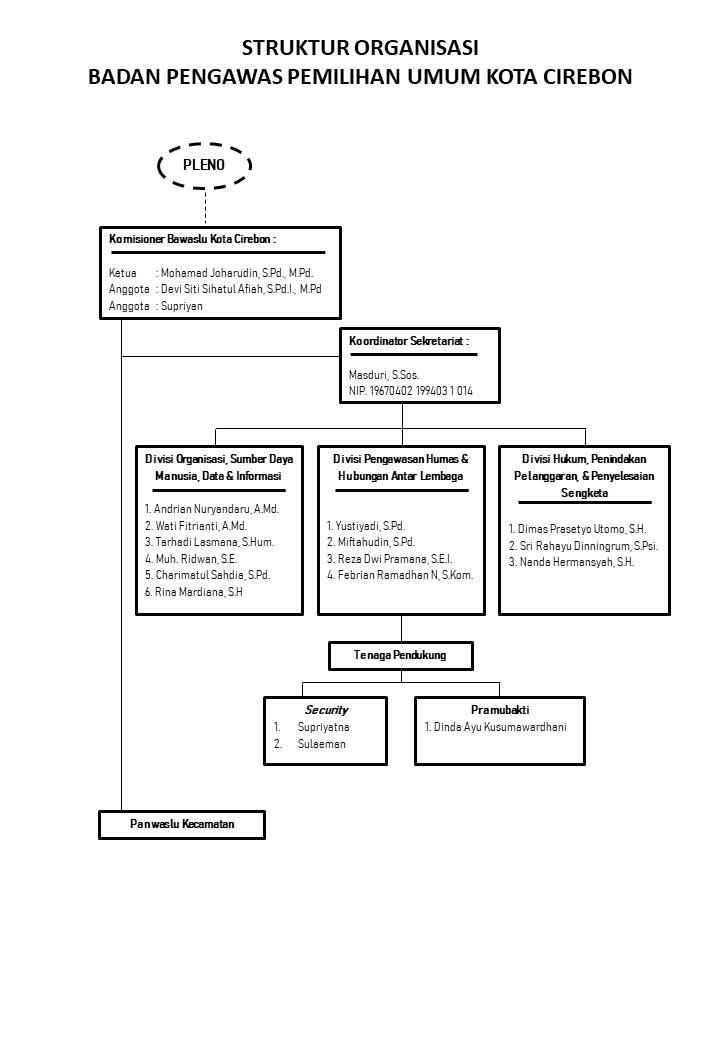 STRUKTUR ORGANISASI
BADAN PENGAWAS PEMILIHAN UMUM KOTA CIREBON

PLENO

Komisioner Bawaslu Kota Cirebon :

Ketua : Mohamad Joharudin, S.Pd., M.Pd.
Anggota : Devi Siti Sihatul Afiah, S.Pd.I., M.Pd
Anggota : Supriyan

Koordinator Sekretariat :

Masduri, S.Sos.
NIP. 19670402 199403 1 014

Divisi Organisasi, Sumber Daya Manusia, Data & Informasi

1. Andrian Nuryandaru, A.Md.
2. Wati Fitrianti, A.Md.
3. Tarhadi Lasmana, S.Hum.
4. Muh. Ridwan, S.E.
5. Charimatul Sahdia, S.Pd.
6. Rina Mardiana, S.H

Divisi Pengawasan Humas & Hubungan Antar Lembaga

1. Yustiyadi, S.Pd.
2. Miftahudin, S.Pd.
3. Reza Dwi Pramana, S.E.I.
4. Febrian Ramadhan N, S.Kom.

Divisi Hukum, Penindakan Pelanggaran, & Penyelesaian Sengketa

1. Dimas Prasetyo Utomo, S.H.
2. Sri Rahayu Dinningrum, S.Psi.
3. Nanda Hermansyah, S.H.

Tenaga Pendukung

Security
1. Supriyatna
2. Sulaeman

Pramubakti
1. Dinda Ayu Kusumawardhani

Panwaslu Kecamatan